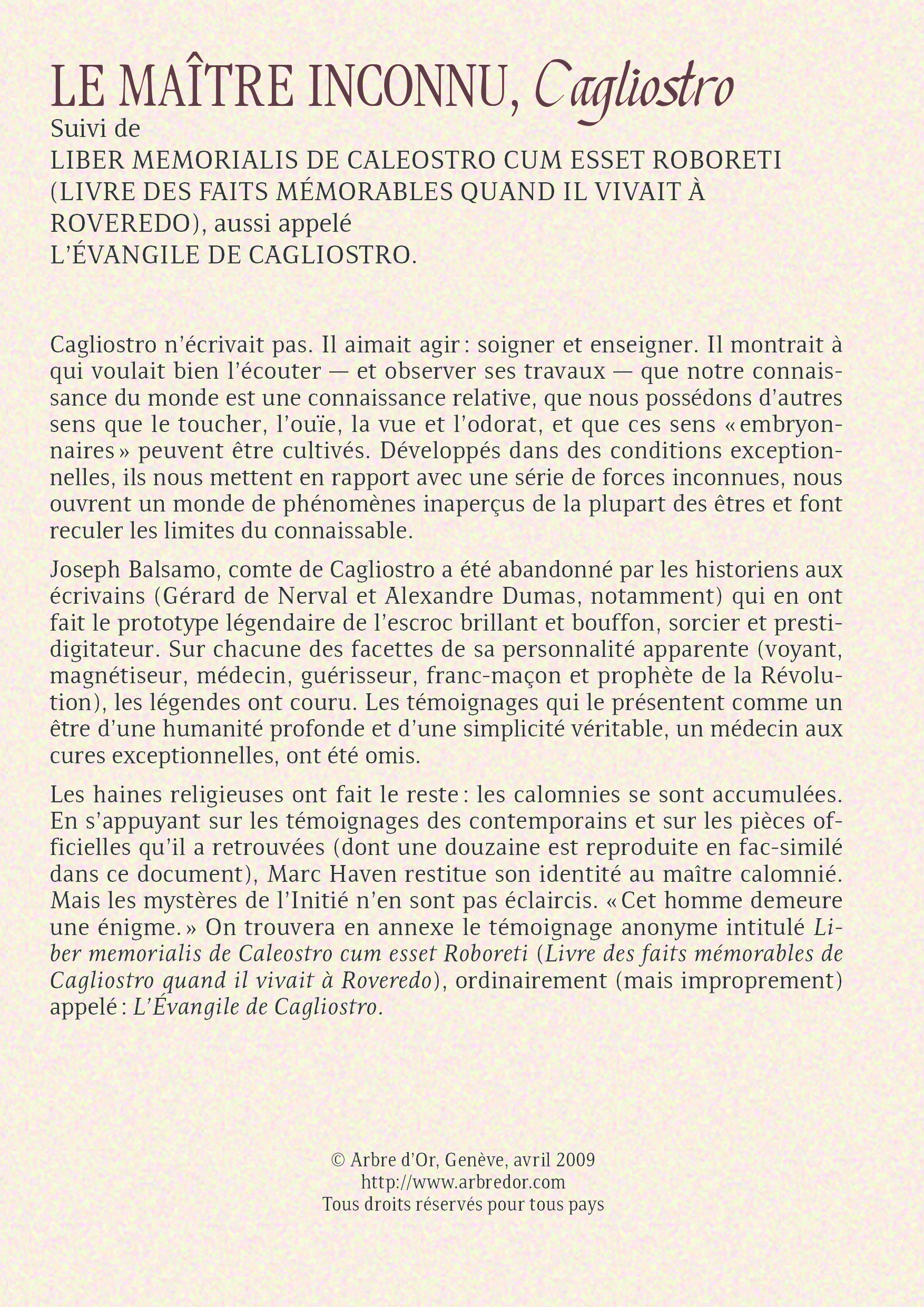 LE MAÎTRE INCONNU, Cagliostro
Suivi de
LIBER MEMORIALIS DE CALEOSTRO CUM ESSET ROBORETI (LIVRE DES FAITS MÉMORABLES QUAND IL VIVAIT À ROVEREDO), aussi appelé
L'ÉVANGILE DE CAGLIOSTRO.

Cagliostro n'écrivait pas. Il aimait agir : soigner et enseigner. Il montrait à qui voulait bien l'écouter — et observer ses travaux — que notre connaissance du monde est une connaissance relative, que nous possédons d'autres sens que le toucher, l'ouïe, la vue et l'odorat, et que ces sens « embryonnaires » peuvent être cultivés. Développés dans des conditions exceptionnelles, ils nous mettent en rapport avec une série de forces inconnues, nous ouvrent un monde de phénomènes inaperçus de la plupart des êtres et font reculer les limites du connaissable.

Joseph Balsamo, comte de Cagliostro a été abandonné par les historiens aux écrivains (Gérard de Nerval et Alexandre Dumas, notamment) qui en ont fait le prototype légendaire de l'escroc brillant et bouffon, sorcier et prestidigitateur. Sur chacune des facettes de sa personnalité apparente (voyant, magnétiseur, médecin, guérisseur, franc-maçon et prophète de la Révolution), les légendes ont couru. Les témoignages qui le présentent comme un être d'une humanité profonde et d'une simplicité véritable, un médecin aux cures exceptionnelles, ont été omis.

Les haines religieuses ont fait le reste : les calomnies se sont accumulées. En s'appuyant sur les témoignages des contemporains et sur les pièces officielles qu'il a retrouvées (dont une douzaine est reproduite en fac-similé dans ce document), Marc Haven restitue son identité au maître calomnié. Mais les mystères de l'Initié n'en sont pas éclaircis. « Cet homme demeure une énigme. » On trouvera en annexe le témoignage anonyme intitulé Liber memorialis de Caleostro cum esset Roboreti (Livre des faits mémorables de Cagliostro quand il vivait à Roveredo), ordinairement (mais improprement) appelé : L'Évangile de Cagliostro.

© Arbre d'Or, Genève, avril 2009
http://www.arbredor.com
Tous droits réservés pour tous pays